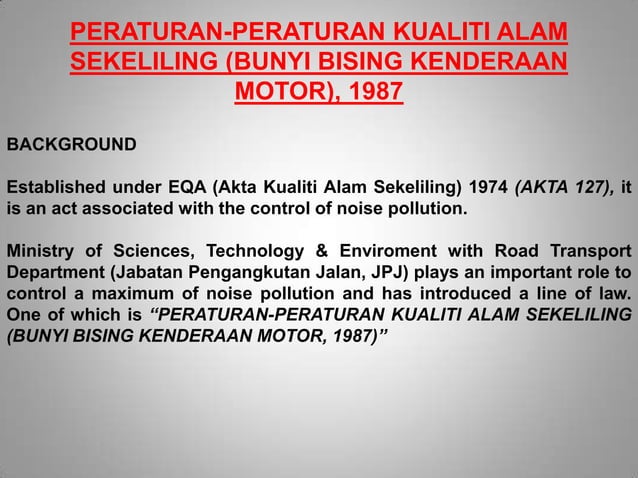 PERATURAN-PERATURAN KUALITI ALAM SEKELILING (BUNYI BISING KENDERAAN MOTOR), 1987

BACKGROUND

Established under EQA (Akta Kualiti Alam Sekeliling) 1974 (AKTA 127), it is an act associated with the control of noise pollution.

Ministry of Sciences, Technology & Enviroment with Road Transport Department (Jabatan Pengangkutan Jalan, JPJ) plays an important role to control a maximum of noise pollution and has introduced a line of law. One of which is "PERATURAN-PERATURAN KUALITI ALAM SEKELILING (BUNYI BISING KENDERAAN MOTOR, 1987)"